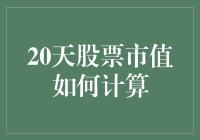 20天股票市值如何计算